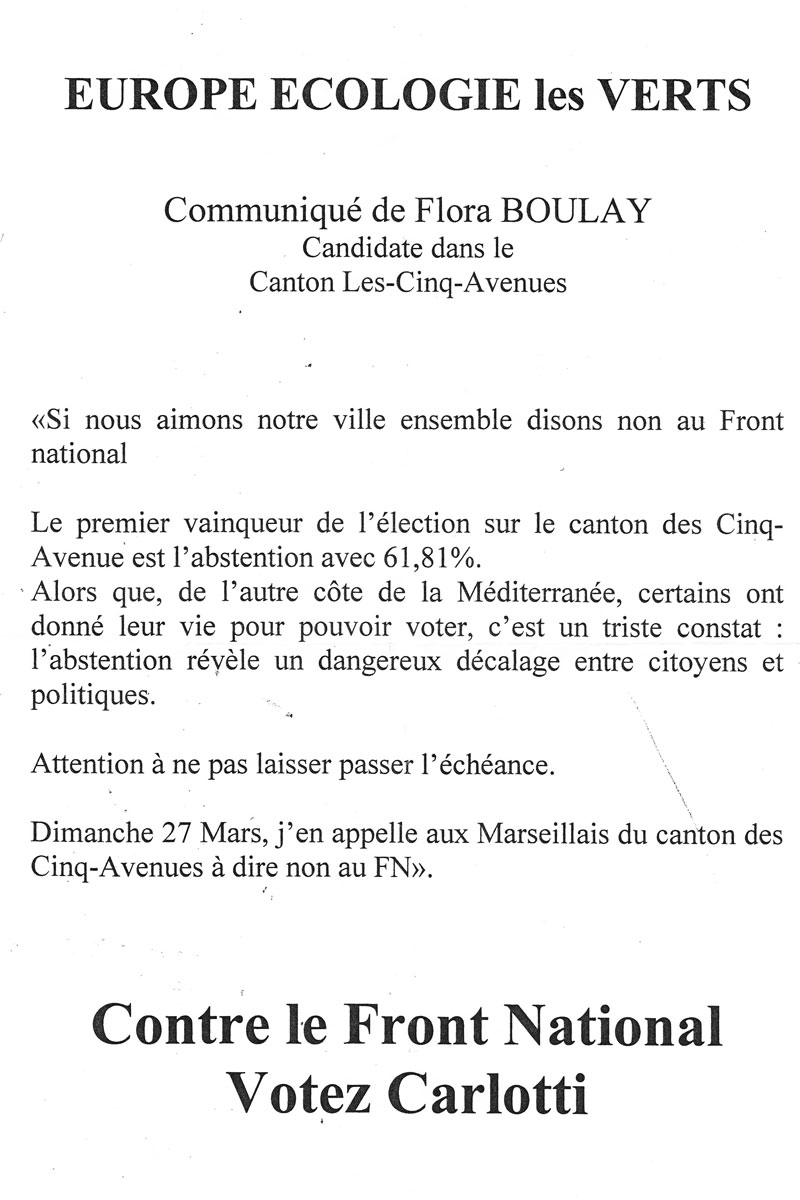 EUROPE ECOLOGIE les VERTS

Communiqué de Flora BOULAY
Candidate dans le
Canton Les-Cinq-Avenues

«Si nous aimons notre ville ensemble disons non au Front national

Le premier vainqueur de l'élection sur le canton des Cinq-Avenue est l'abstention avec 61,81%.
Alors que, de l'autre côte de la Méditerranée, certains ont donné leur vie pour pouvoir voter, c'est un triste constat : l'abstention révèle un dangereux décalage entre citoyens et politiques.

Attention à ne pas laisser passer l'échéance.

Dimanche 27 Mars, j'en appelle aux Marseillais du canton des Cinq-Avenues à dire non au FN».

Contre le Front National
Votez Carlotti